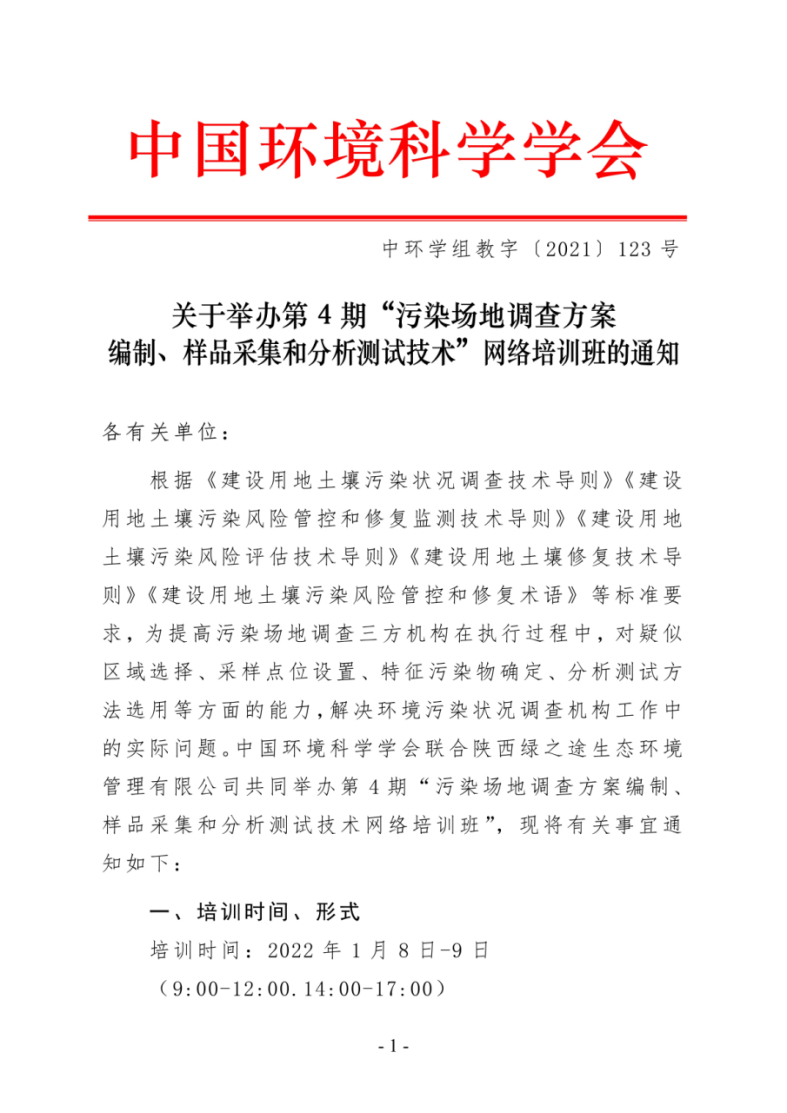 中国环境科学学会

中环学组教字〔2021〕123 号

关于举办第 4 期“污染场地调查方案编制、样品采集和分析测试技术”网络培训班的通知

各有关单位：

根据《建设用地土壤污染状况调查技术导则》《建设用地土壤污染风险管控和修复监测技术导则》《建设用地土壤污染风险评估技术导则》《建设用地土壤修复技术导则》《建设用地土壤污染风险管控和修复术语》等标准要求，为提高污染场地调查三方机构在执行过程中，对疑似区域选择、采样点位设置、特征污染物确定、分析测试方法选用等方面的能力，解决环境污染状况调查机构工作中的实际问题。中国环境科学学会联合陕西绿之途生态环境管理有限公司共同举办第 4 期“污染场地调查方案编制、样品采集和分析测试技术网络培训班”，现将有关事宜通知如下：

一、培训时间、形式

培训时间：2022 年 1 月 8 日-9 日

（9:00-12:00.14:00-17:00）

- 1 -